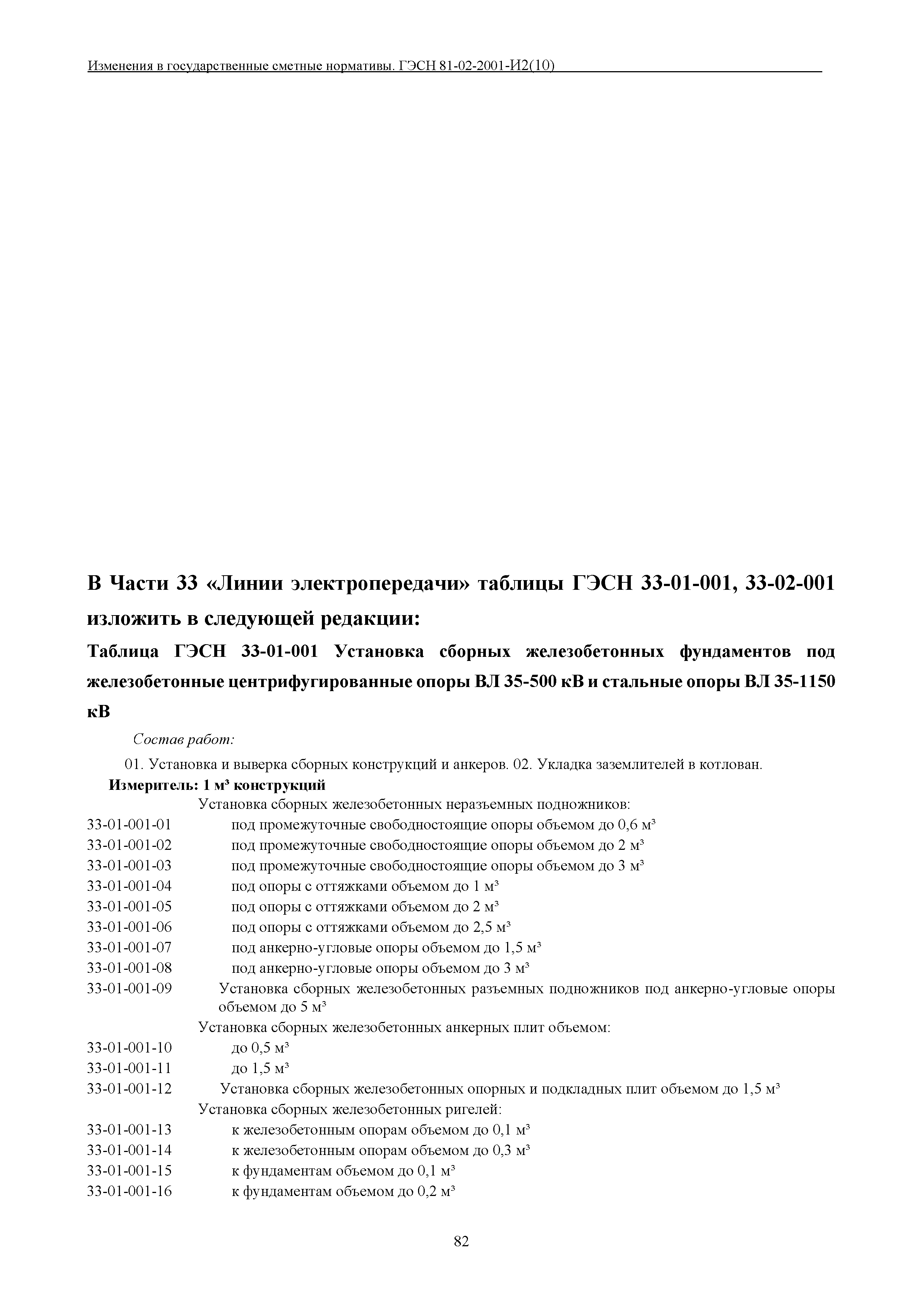 Изменения в государственные сметные нормативы. ГЭСН 81-02-2001-И2(10)

В Части 33 «Линии электропередачи» таблицы ГЭСН 33-01-001, 33-02-001 изложить в следующей редакции:

Таблица ГЭСН 33-01-001 Установка сборных железобетонных фундаментов под железобетонные центрифугированные опоры ВЛ 35-500 кВ и стальные опоры ВЛ 35-1150 кВ

Состав работ:

01. Установка и выверка сборных конструкций и анкеров. 02. Укладка заземлителей в котлован.

Измеритель: 1 м³ конструкций

Установка сборных железобетонных неразъемных подножников:
33-01-001-01 под промежуточные свободностоящие опоры объемом до 0,6 м³
33-01-001-02 под промежуточные свободностоящие опоры объемом до 2 м³
33-01-001-03 под промежуточные свободностоящие опоры объемом до 3 м³
33-01-001-04 под опоры с оттяжками объемом до 1 м³
33-01-001-05 под опоры с оттяжками объемом до 2 м³
33-01-001-06 под опоры с оттяжками объемом до 2,5 м³
33-01-001-07 под анкерно-угловые опоры объемом до 1,5 м³
33-01-001-08 под анкерно-угловые опоры объемом до 3 м³
33-01-001-09 Установка сборных железобетонных разъемных подножников под анкерно-угловые опоры объемом до 5 м³
Установка сборных железобетонных анкерных плит объемом:
33-01-001-10 до 0,5 м³
33-01-001-11 до 1,5 м³
33-01-001-12 Установка сборных железобетонных опорных и подкладных плит объемом до 1,5 м³
Установка сборных железобетонных ригелей:
33-01-001-13 к железобетонным опорам объемом до 0,1 м³
33-01-001-14 к железобетонным опорам объемом до 0,3 м³
33-01-001-15 к фундаментам объемом до 0,1 м³
33-01-001-16 к фундаментам объемом до 0,2 м³

82